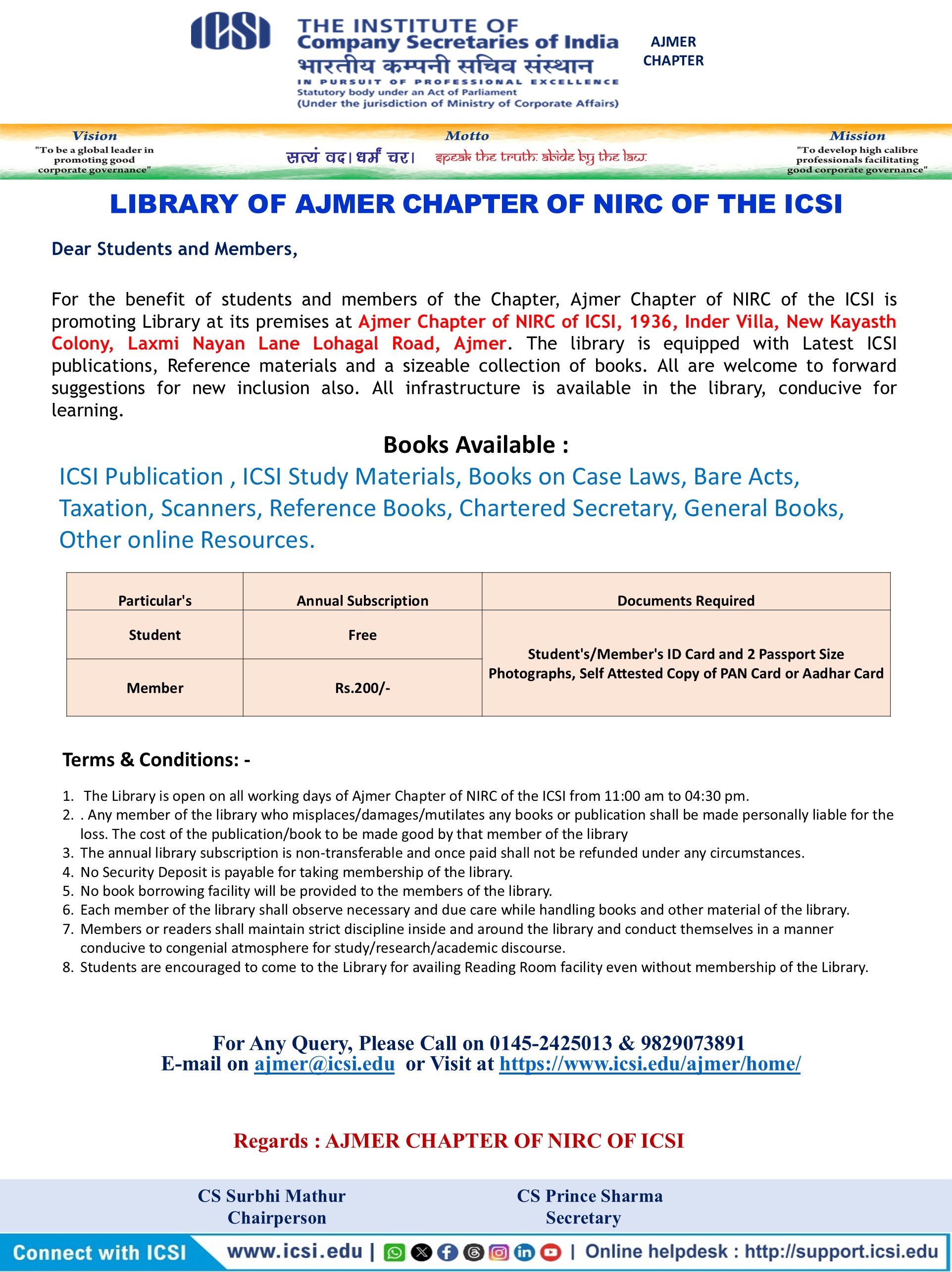 ICSI THE INSTITUTE OF Company Secretaries of India भारतीय कम्पनी सचिव संस्थान
IN PURSUIT OF PROFESSIONAL EXCELLENCE
Statutory body under an Act of Parliament
(Under the jurisdiction of Ministry of Corporate Affairs)

AJMER CHAPTER

Vision
"To be a global leader in promoting good corporate governance"

Motto
सत्यं वद। धर्मं चर। speak the truth. abide by the law.

Mission
"To develop high calibre professionals facilitating good corporate governance"

LIBRARY OF AJMER CHAPTER OF NIRC OF THE ICSI

Dear Students and Members,

For the benefit of students and members of the Chapter, Ajmer Chapter of NIRC of the ICSI is promoting Library at its premises at Ajmer Chapter of NIRC of ICSI, 1936, Inder Villa, New Kayasth Colony, Laxmi Nayan Lane Lohagal Road, Ajmer. The library is equipped with Latest ICSI publications, Reference materials and a sizeable collection of books. All are welcome to forward suggestions for new inclusion also. All infrastructure is available in the library, conducive for learning.

Books Available :

ICSI Publication , ICSI Study Materials, Books on Case Laws, Bare Acts, Taxation, Scanners, Reference Books, Chartered Secretary, General Books, Other online Resources.

| Particular's | Annual Subscription | Documents Required |
|---|---|---|
| Student | Free | Student's/Member's ID Card and 2 Passport Size Photographs, Self Attested Copy of PAN Card or Aadhar Card |
| Member | Rs.200/- | |

Terms & Conditions: -

1. The Library is open on all working days of Ajmer Chapter of NIRC of the ICSI from 11:00 am to 04:30 pm.
2. . Any member of the library who misplaces/damages/mutilates any books or publication shall be made personally liable for the loss. The cost of the publication/book to be made good by that member of the library
3. The annual library subscription is non-transferable and once paid shall not be refunded under any circumstances.
4. No Security Deposit is payable for taking membership of the library.
5. No book borrowing facility will be provided to the members of the library.
6. Each member of the library shall observe necessary and due care while handling books and other material of the library.
7. Members or readers shall maintain strict discipline inside and around the library and conduct themselves in a manner conducive to congenial atmosphere for study/research/academic discourse.
8. Students are encouraged to come to the Library for availing Reading Room facility even without membership of the Library.

For Any Query, Please Call on 0145-2425013 & 9829073891
E-mail on ajmer@icsi.edu or Visit at https://www.icsi.edu/ajmer/home/

Regards : AJMER CHAPTER OF NIRC OF ICSI

CS Surbhi Mathur
Chairperson

CS Prince Sharma
Secretary

Connect with ICSI www.icsi.edu | | Online helpdesk : http://support.icsi.edu